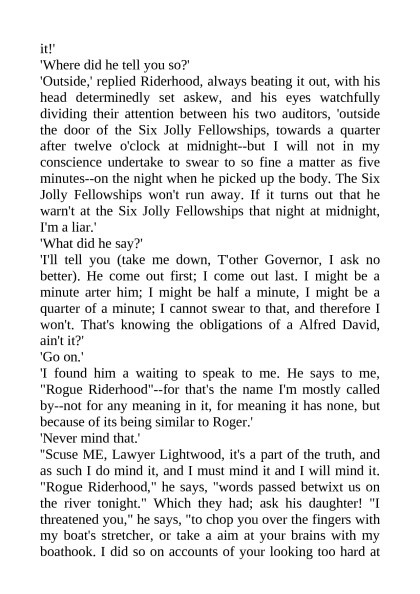 it!'
'Where did he tell you so?'
'Outside,' replied Riderhood, always beating it out, with his head determinedly set askew, and his eyes watchfully dividing their attention between his two auditors, 'outside the door of the Six Jolly Fellowships, towards a quarter after twelve o'clock at midnight--but I will not in my conscience undertake to swear to so fine a matter as five minutes--on the night when he picked up the body. The Six Jolly Fellowships won't run away. If it turns out that he warn't at the Six Jolly Fellowships that night at midnight, I'm a liar.'
'What did he say?'
'I'll tell you (take me down, T'other Governor, I ask no better). He come out first; I come out last. I might be a minute arter him; I might be half a minute, I might be a quarter of a minute; I cannot swear to that, and therefore I won't. That's knowing the obligations of a Alfred David, ain't it?'
'Go on.'
'I found him a waiting to speak to me. He says to me, "Rogue Riderhood"--for that's the name I'm mostly called by--not for any meaning in it, for meaning it has none, but because of its being similar to Roger.'
'Never mind that.'
"Scuse ME, Lawyer Lightwood, it's a part of the truth, and as such I do mind it, and I must mind it and I will mind it. "Rogue Riderhood," he says, "words passed betwixt us on the river tonight." Which they had; ask his daughter! "I threatened you," he says, "to chop you over the fingers with my boat's stretcher, or take a aim at your brains with my boathook. I did so on accounts of your looking too hard at